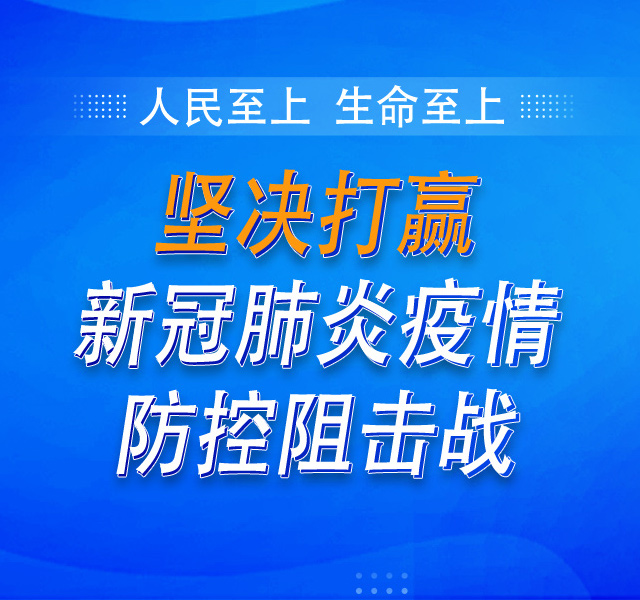 人民至上 生命至上

坚决打赢
新冠肺炎疫情
防控阻击战